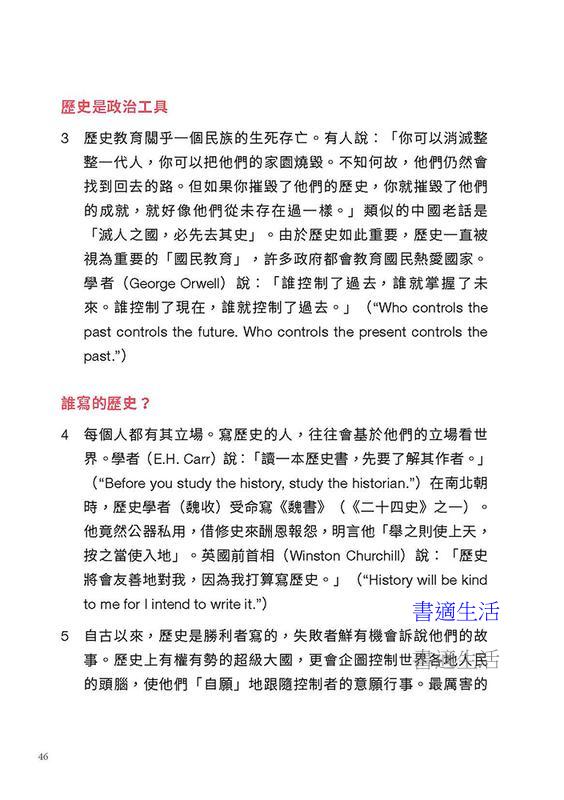 歷史是政治工具

3 歷史教育關乎一個民族的生死存亡。有人說：「你可以消滅整整一代人，你可以把他們的家園燒毀。不知何故，他們仍然會找到回去的路。但如果你摧毀了他們的歷史，你就摧毀了他們的成就，就好像他們從未存在過一樣。」類似的中國老話是「滅人之國，必先去其史」。由於歷史如此重要，歷史一直被視為重要的「國民教育」，許多政府都會教育國民熱愛國家。學者（George Orwell）說：「誰控制了過去，誰就掌握了未來。誰控制了現在，誰就控制了過去。」（“Who controls the past controls the future. Who controls the present controls the past.”）

誰寫的歷史？

4 每個人都有其立場。寫歷史的人，往往會基於他們的立場看世界。學者（E.H. Carr）說：「讀一本歷史書，先要了解其作者。」（“Before you study the history, study the historian.”）在南北朝時，歷史學者（魏收）受命寫《魏書》（《二十四史》之一）。他竟然公器私用，借修史來酬恩報怨，明言他「舉之則使上天，按之當使入地」。英國前首相（Winston Churchill）說：「歷史將會友善地對我，因為我打算寫歷史。」（“History will be kind to me for I intend to write it.”）

書適生活

5 自古以來，歷史是勝利者寫的，失敗者鮮有機會訴說他們的故事。歷史上有權有勢的超級大國，更會企圖控制世界各地人民的頭腦，使他們「自願」地跟隨控制者的意願行事。最厲害的

書適生活

46